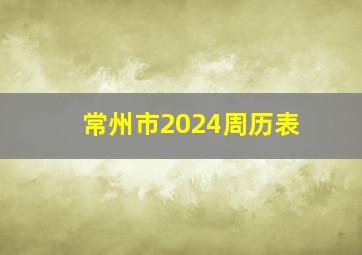 常州市2024周历表